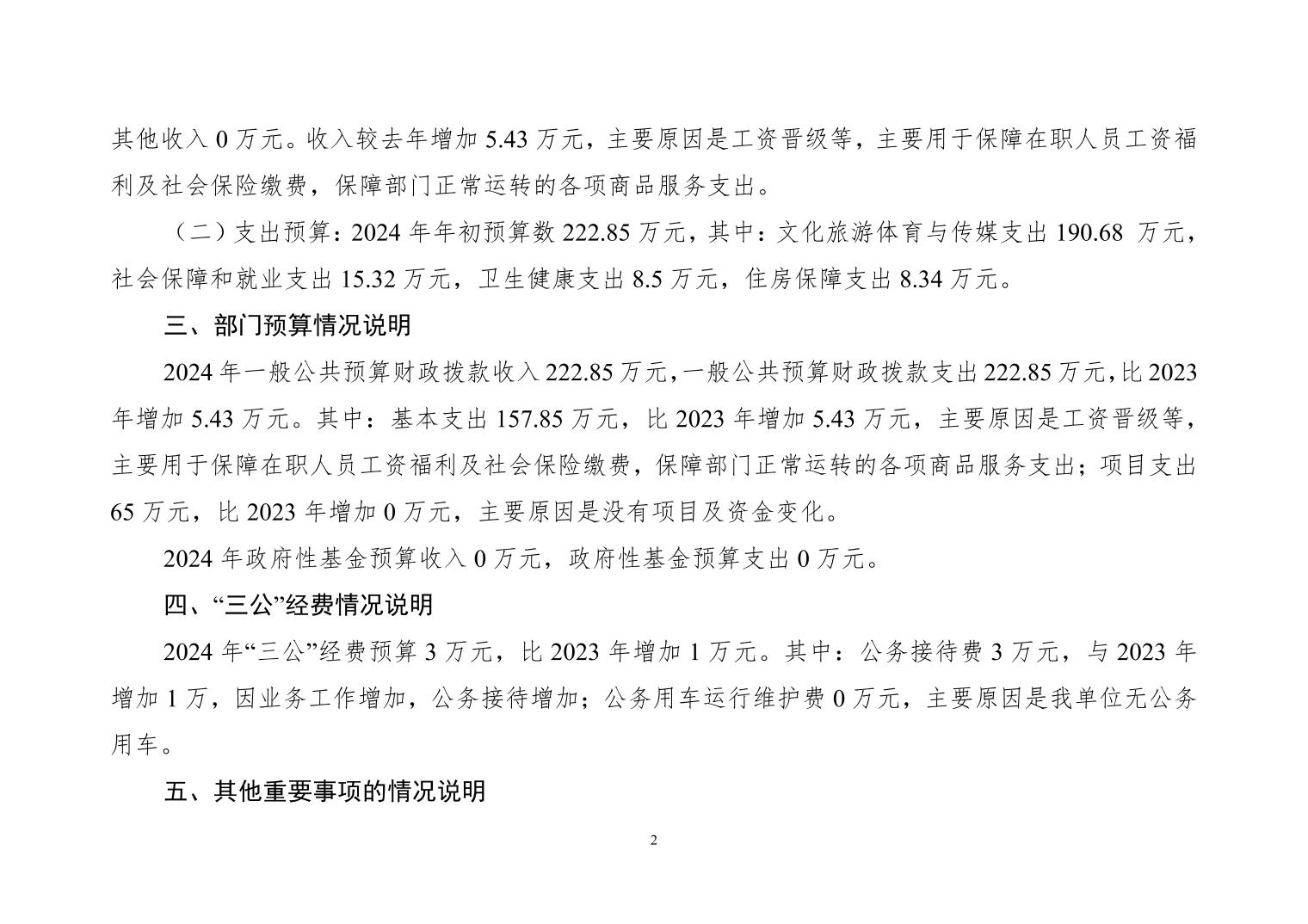 其他收入 0 万元。收入较去年增加 5.43 万元，主要原因是工资晋级等，主要用于保障在职人员工资福利及社会保险缴费，保障部门正常运转的各项商品服务支出。

（二）支出预算：2024 年年初预算数 222.85 万元，其中：文化旅游体育与传媒支出 190.68 万元，社会保障和就业支出 15.32 万元，卫生健康支出 8.5 万元，住房保障支出 8.34 万元。

三、部门预算情况说明

2024 年一般公共预算财政拨款收入 222.85 万元，一般公共预算财政拨款支出 222.85 万元，比 2023 年增加 5.43 万元。其中：基本支出 157.85 万元，比 2023 年增加 5.43 万元，主要原因是工资晋级等，主要用于保障在职人员工资福利及社会保险缴费，保障部门正常运转的各项商品服务支出；项目支出 65 万元，比 2023 年增加 0 万元，主要原因是没有项目及资金变化。

2024 年政府性基金预算收入 0 万元，政府性基金预算支出 0 万元。

四、“三公”经费情况说明

2024 年“三公”经费预算 3 万元，比 2023 年增加 1 万元。其中：公务接待费 3 万元，与 2023 年增加 1 万，因业务工作增加，公务接待增加；公务用车运行维护费 0 万元，主要原因是我单位无公务用车。

五、其他重要事项的情况说明

2